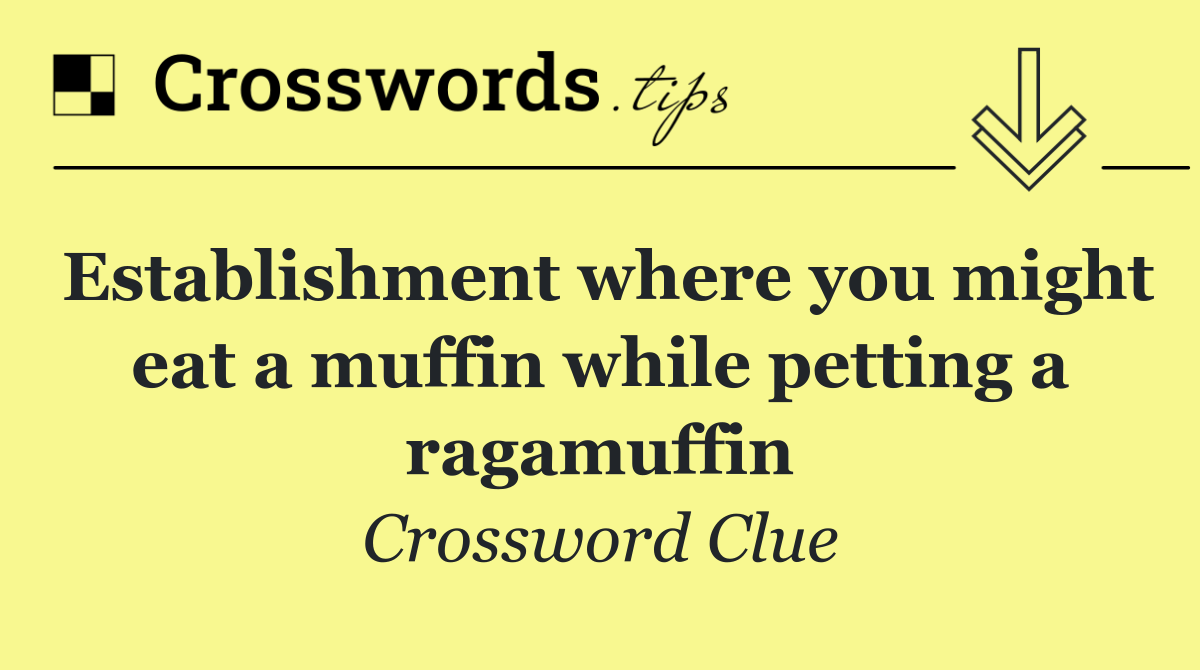 Crosswords.tips

Establishment where you might eat a muffin while petting a ragamuffin

Crossword Clue